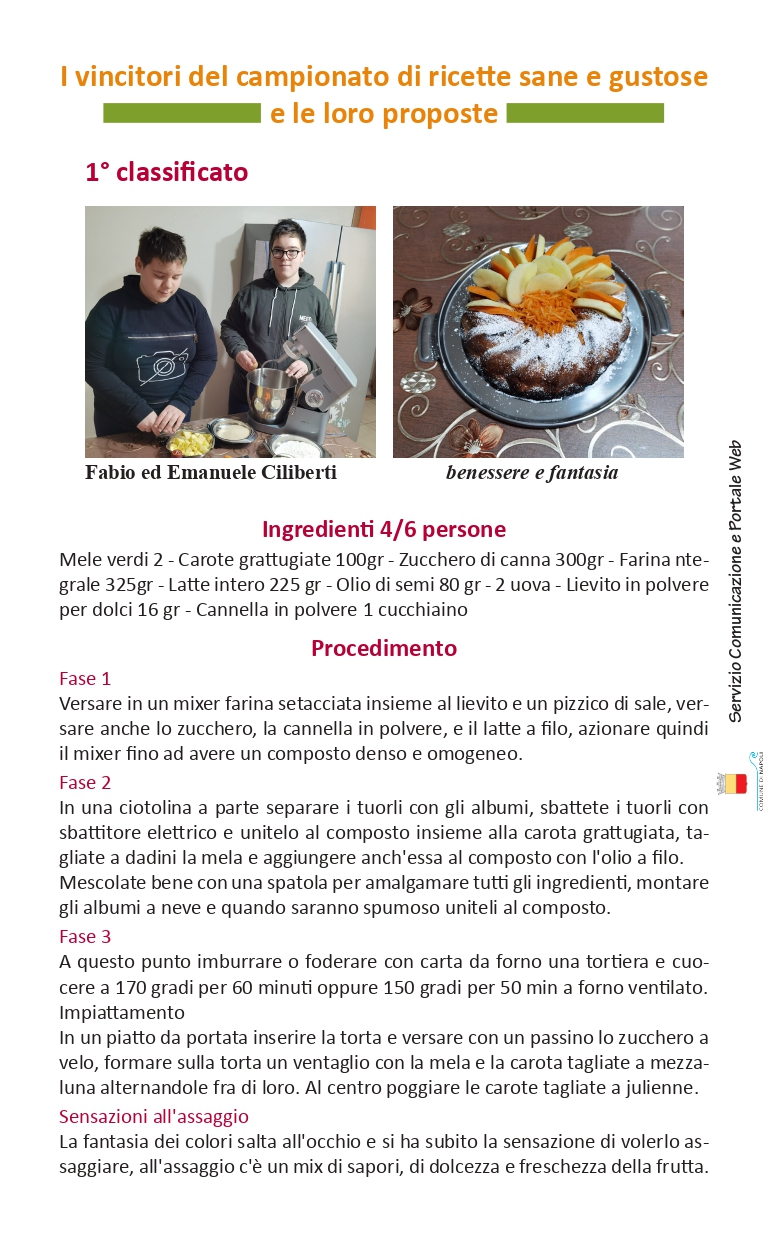 I vincitori del campionato di ricette sane e gustose e le loro proposte

1° classificato

Fabio ed Emanuele Ciliberti

benessere e fantasia

Ingredienti 4/6 persone

Mele verdi 2 - Carote grattugiate 100gr - Zucchero di canna 300gr - Farina ntegrale 325gr - Latte intero 225 gr - Olio di semi 80 gr - 2 uova - Lievito in polvere per dolci 16 gr - Cannella in polvere 1 cucchiaino

Procedimento

Fase 1
Versare in un mixer farina setacciata insieme al lievito e un pizzico di sale, versare anche lo zucchero, la cannella in polvere, e il latte a filo, azionare quindi il mixer fino ad avere un composto denso e omogeneo.

Fase 2
In una ciotolina a parte separare i tuorli con gli albumi, sbattete i tuorli con sbattitore elettrico e unitelo al composto insieme alla carota grattugiata, tagliate a dadini la mela e aggiungere anch'essa al composto con l'olio a filo.
Mescolate bene con una spatola per amalgamare tutti gli ingredienti, montare gli albumi a neve e quando saranno spumoso uniteli al composto.

Fase 3
A questo punto imburrare o foderare con carta da forno una tortiera e cuocere a 170 gradi per 60 minuti oppure 150 gradi per 50 min a forno ventilato.
Impiattamento
In un piatto da portata inserire la torta e versare con un passino lo zucchero a velo, formare sulla torta un ventaglio con la mela e la carota tagliate a mezzaluna alternandole fra di loro. Al centro poggiare le carote tagliate a julienne.

Sensazioni all'assaggio
La fantasia dei colori salta all'occhio e si ha subito la sensazione di volerlo assaggiare, all'assaggio c'è un mix di sapori, di dolcezza e freschezza della frutta.

Servizio Comunicazione e Portale Web

COMUNE DI NAPOLI